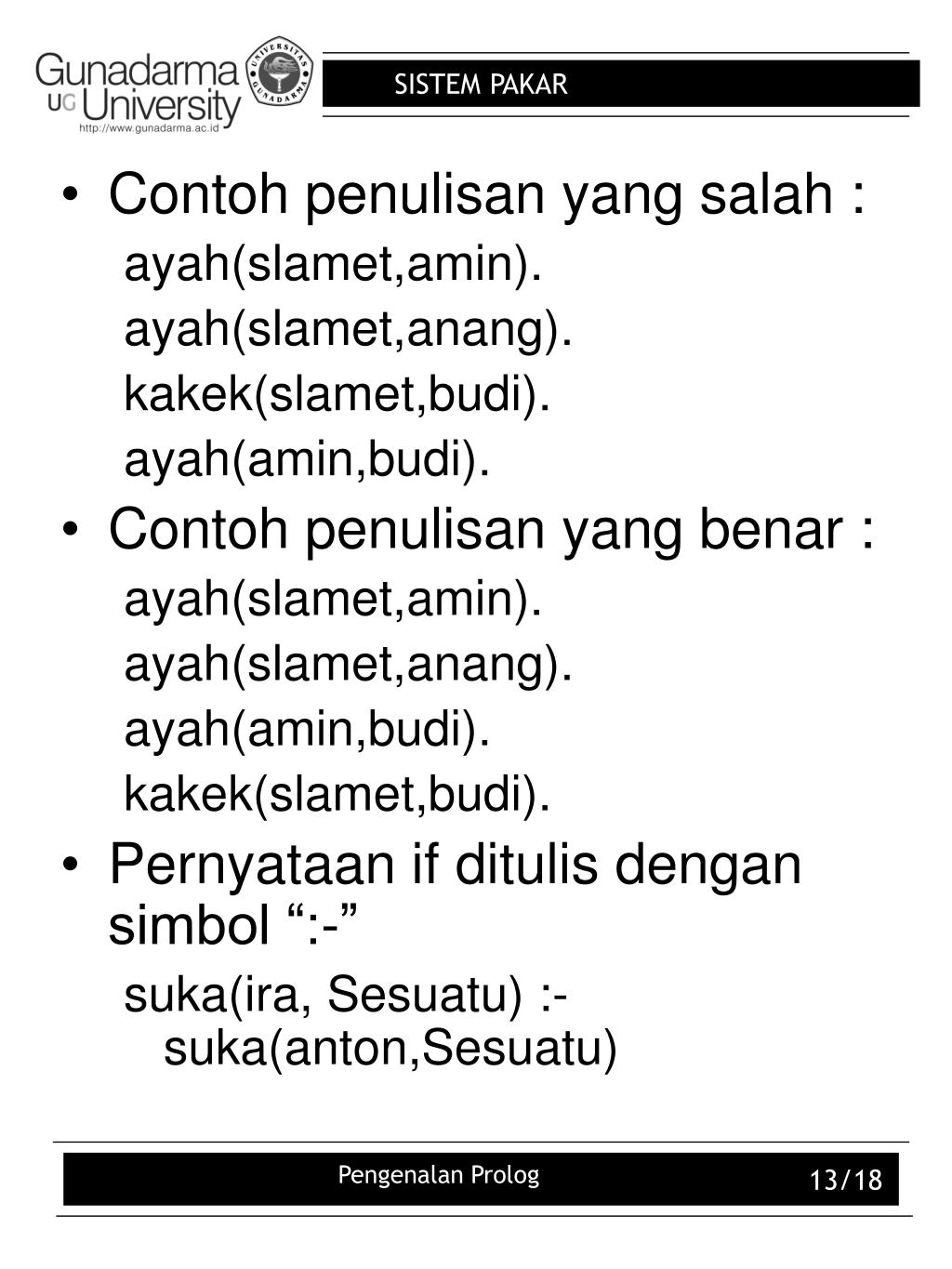 Gunadarma
UG University
http://www.gunadarma.ac.id
UNIVERSITAS GUNADARMA

SISTEM PAKAR

• Contoh penulisan yang salah :
ayah(slamet,amin).
ayah(slamet,anang).
kakek(slamet,budi).
ayah(amin,budi).

• Contoh penulisan yang benar :
ayah(slamet,amin).
ayah(slamet,anang).
ayah(amin,budi).
kakek(slamet,budi).

• Pernyataan if ditulis dengan simbol “:-”
suka(ira, Sesuatu) :-
suka(anton,Sesuatu)

Pengenalan Prolog

13/18